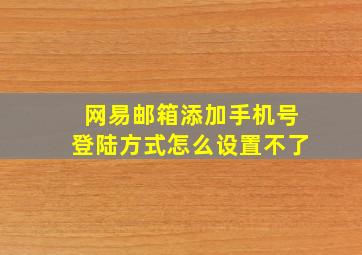 网易邮箱添加手机号
登陆方式怎么设置不了